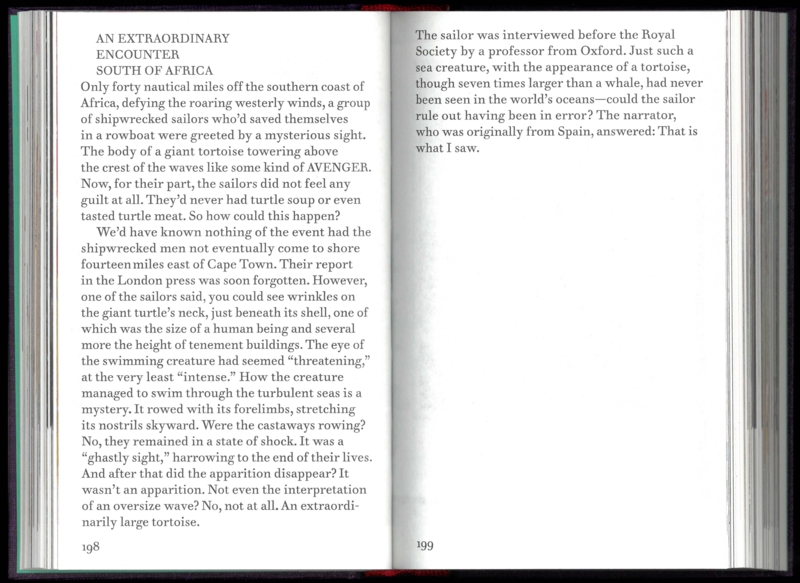 AN EXTRAORDINARY
ENCOUNTER
SOUTH OF AFRICA

Only forty nautical miles off the southern coast of Africa, defying the roaring westerly winds, a group of shipwrecked sailors who'd saved themselves in a rowboat were greeted by a mysterious sight. The body of a giant tortoise towering above the crest of the waves like some kind of AVENGER. Now, for their part, the sailors did not feel any guilt at all. They'd never had turtle soup or even tasted turtle meat. So how could this happen?

We'd have known nothing of the event had the shipwrecked men not eventually come to shore fourteen miles east of Cape Town. Their report in the London press was soon forgotten. However, one of the sailors said, you could see wrinkles on the giant turtle's neck, just beneath its shell, one of which was the size of a human being and several more the height of tenement buildings. The eye of the swimming creature had seemed "threatening," at the very least "intense." How the creature managed to swim through the turbulent seas is a mystery. It rowed with its forelimbs, stretching its nostrils skyward. Were the castaways rowing? No, they remained in a state of shock. It was a "ghastly sight," harrowing to the end of their lives. And after that did the apparition disappear? It wasn't an apparition. Not even the interpretation of an oversize wave? No, not at all. An extraordinarily large tortoise.

198

The sailor was interviewed before the Royal Society by a professor from Oxford. Just such a sea creature, with the appearance of a tortoise, though seven times larger than a whale, had never been seen in the world's oceans—could the sailor rule out having been in error? The narrator, who was originally from Spain, answered: That is what I saw.

199